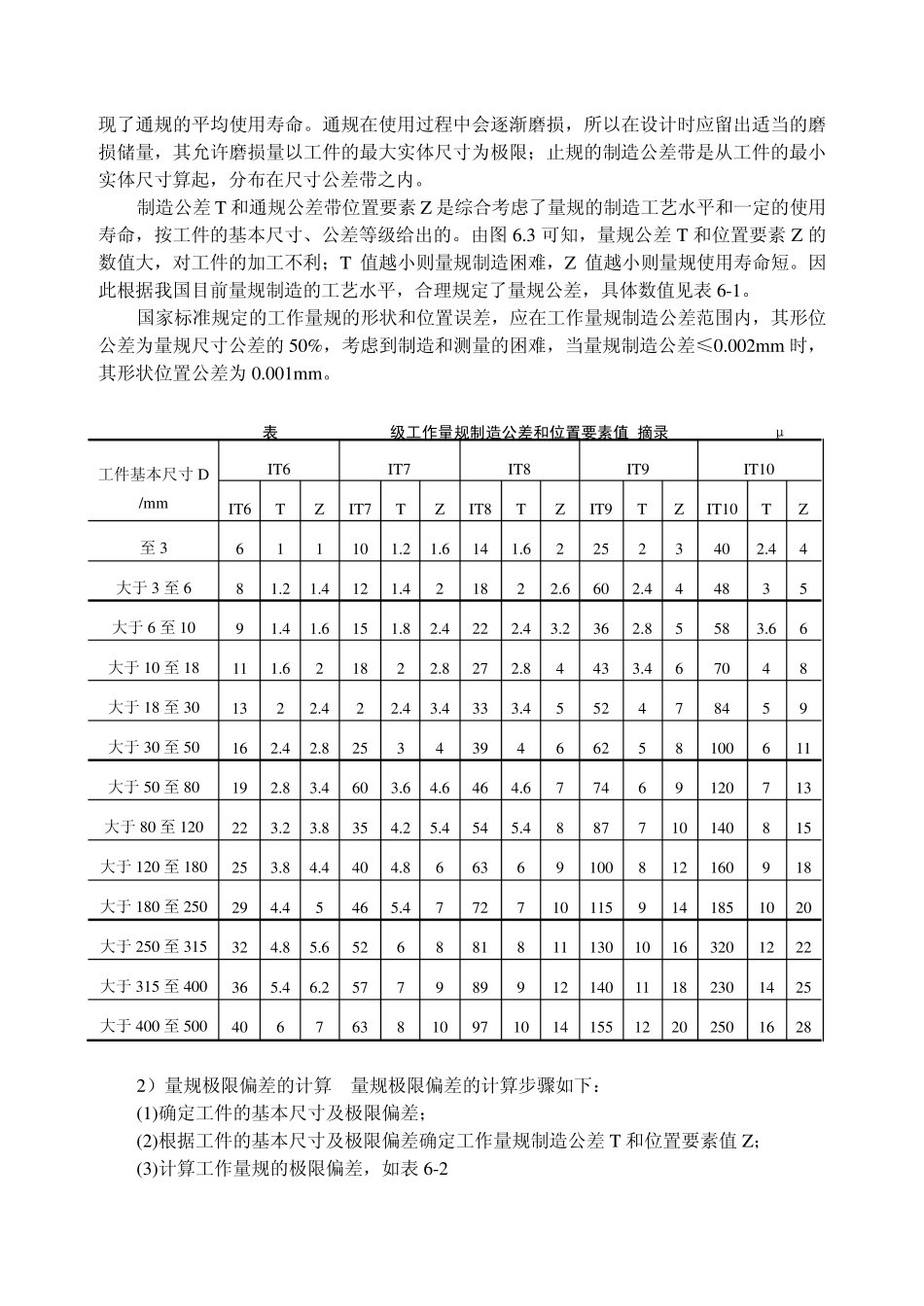 现了通规的平均使用寿命。通规在使用过程中会逐渐磨损，所以在设计时应留出适当的磨损储量，其允许磨损量以工件的最大实体尺寸为极限；止规的制造公差带是从工件的最小实体尺寸算起，分布在尺寸公差带之内。

制造公差 T 和通规公差带位置要素 Z 是综合考虑了量规的制造工艺水平和一定的使用寿命，按工件的基本尺寸、公差等级给出的。由图 6.3 可知，量规公差 T 和位置要素 Z 的数值大，对工件的加工不利；T 值越小则量规制造困难，Z 值越小则量规使用寿命短。因此根据我国目前量规制造的工艺水平，合理规定了量规公差，具体数值见表 6-1。

国家标准规定的工作量规的形状和位置误差，应在工作量规制造公差范围内，其形位公差为量规尺寸公差的 50%，考虑到制造和测量的困难，当量规制造公差≤0.002mm 时，其形状位置公差为 0.001mm。

表　　级工作量规制造公差和位置要素值 摘录　　μ

| 工件基本尺寸 D /mm | IT6 | | | IT7 | | | IT8 | | | IT9 | | | IT10 | | |
|---|---|---|---|---|---|---|---|---|---|---|---|---|---|---|---|
| | IT6 | T | Z | IT7 | T | Z | IT8 | T | Z | IT9 | T | Z | IT10 | T | Z |
| 至 3 | 6 | 1 | 1 | 10 | 1.2 | 1.6 | 14 | 1.6 | 2 | 25 | 2 | 3 | 40 | 2.4 | 4 |
| 大于 3 至 6 | 8 | 1.2 | 1.4 | 12 | 1.4 | 2 | 18 | 2 | 2.6 | 60 | 2.4 | 4 | 48 | 3 | 5 |
| 大于 6 至 10 | 9 | 1.4 | 1.6 | 15 | 1.8 | 2.4 | 22 | 2.4 | 3.2 | 36 | 2.8 | 5 | 58 | 3.6 | 6 |
| 大于 10 至 18 | 11 | 1.6 | 2 | 18 | 2 | 2.8 | 27 | 2.8 | 4 | 43 | 3.4 | 6 | 70 | 4 | 8 |
| 大于 18 至 30 | 13 | 2 | 2.4 | 2 | 2.4 | 3.4 | 33 | 3.4 | 5 | 52 | 4 | 7 | 84 | 5 | 9 |
| 大于 30 至 50 | 16 | 2.4 | 2.8 | 25 | 3 | 4 | 39 | 4 | 6 | 62 | 5 | 8 | 100 | 6 | 11 |
| 大于 50 至 80 | 19 | 2.8 | 3.4 | 60 | 3.6 | 4.6 | 46 | 4.6 | 7 | 74 | 6 | 9 | 120 | 7 | 13 |
| 大于 80 至 120 | 22 | 3.2 | 3.8 | 35 | 4.2 | 5.4 | 54 | 5.4 | 8 | 87 | 7 | 10 | 140 | 8 | 15 |
| 大于 120 至 180 | 25 | 3.8 | 4.4 | 40 | 4.8 | 6 | 63 | 6 | 9 | 100 | 8 | 12 | 160 | 9 | 18 |
| 大于 180 至 250 | 29 | 4.4 | 5 | 46 | 5.4 | 7 | 72 | 7 | 10 | 115 | 9 | 14 | 185 | 10 | 20 |
| 大于 250 至 315 | 32 | 4.8 | 5.6 | 52 | 6 | 8 | 81 | 8 | 11 | 130 | 10 | 16 | 320 | 12 | 22 |
| 大于 315 至 400 | 36 | 5.4 | 6.2 | 57 | 7 | 9 | 89 | 9 | 12 | 140 | 11 | 18 | 230 | 14 | 25 |
| 大于 400 至 500 | 40 | 6 | 7 | 63 | 8 | 10 | 97 | 10 | 14 | 155 | 12 | 20 | 250 | 16 | 28 |

2）量规极限偏差的计算　量规极限偏差的计算步骤如下：
(1)确定工件的基本尺寸及极限偏差；
(2)根据工件的基本尺寸及极限偏差确定工作量规制造公差 T 和位置要素值 Z;
(3)计算工作量规的极限偏差，如表 6-2